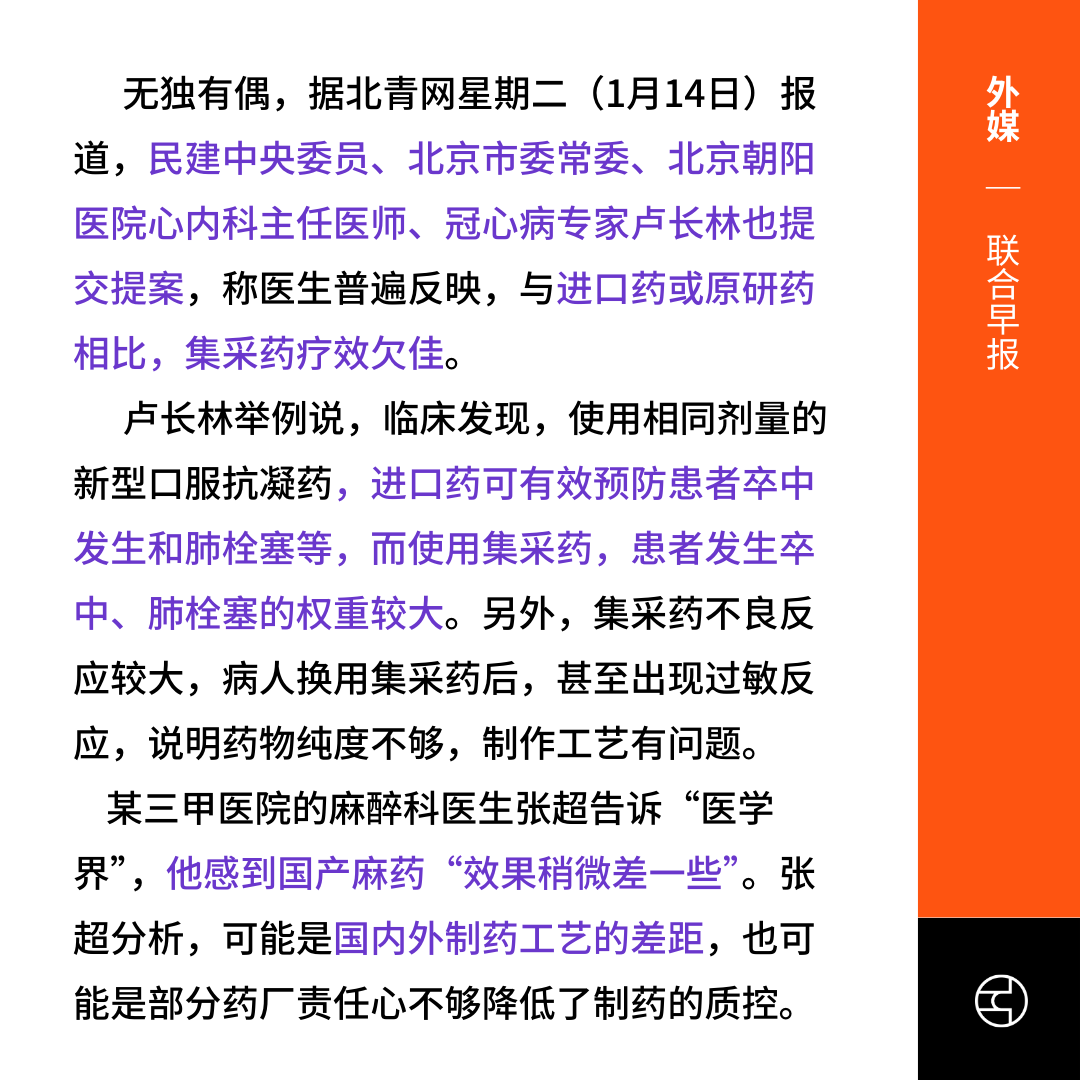 无独有偶，据北青网星期二（1月14日）报道，民建中央委员、北京市委常委、北京朝阳医院心内科主任医师、冠心病专家卢长林也提交提案，称医生普遍反映，与进口药或原研药相比，集采药疗效欠佳。

卢长林举例说，临床发现，使用相同剂量的新型口服抗凝药，进口药可有效预防患者卒中发生和肺栓塞等，而使用集采药，患者发生卒中、肺栓塞的权重较大。另外，集采药不良反应较大，病人换用集采药后，甚至出现过敏反应，说明药物纯度不够，制作工艺有问题。

某三甲医院的麻醉科医生张超告诉“医学界”，他感到国产麻药“效果稍微差一些”。张超分析，可能是国内外制药工艺的差距，也可能是部分药厂责任心不够降低了制药的质控。

外媒 — 联合早报